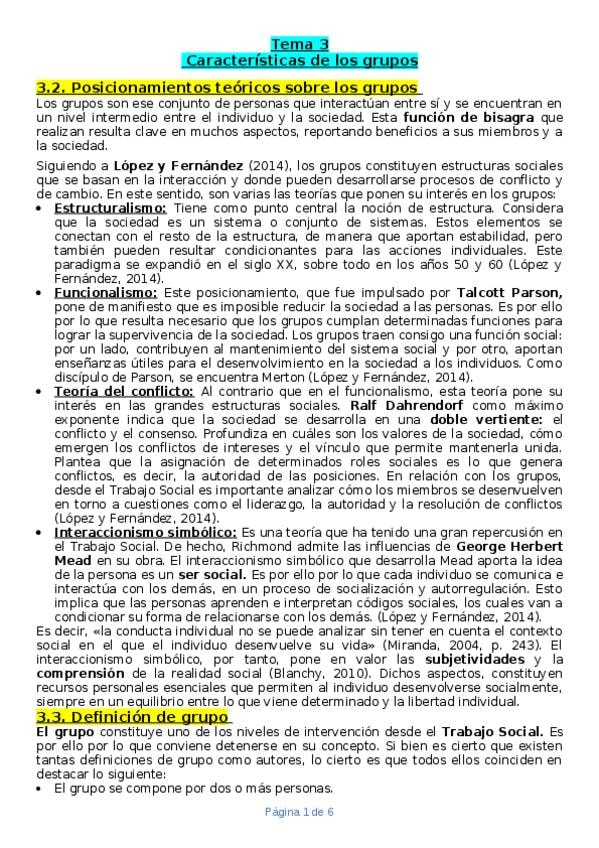 Tema 3
Características de los grupos

3.2. Posicionamientos teóricos sobre los grupos

Los grupos son ese conjunto de personas que interactúan entre sí y se encuentran en un nivel intermedio entre el individuo y la sociedad. Esta función de bisagra que realizan resulta clave en muchos aspectos, reportando beneficios a sus miembros y a la sociedad.

Siguiendo a López y Fernández (2014), los grupos constituyen estructuras sociales que se basan en la interacción y donde pueden desarrollarse procesos de conflicto y de cambio. En este sentido, son varias las teorías que ponen su interés en los grupos:

• Estructuralismo: Tiene como punto central la noción de estructura. Considera que la sociedad es un sistema o conjunto de sistemas. Estos elementos se conectan con el resto de la estructura, de manera que aportan estabilidad, pero también pueden resultar condicionantes para las acciones individuales. Este paradigma se expandió en el siglo XX, sobre todo en los años 50 y 60 (López y Fernández, 2014).
• Funcionalismo: Este posicionamiento, que fue impulsado por Talcott Parson, pone de manifiesto que es imposible reducir la sociedad a las personas. Es por ello por lo que resulta necesario que los grupos cumplan determinadas funciones para lograr la supervivencia de la sociedad. Los grupos traen consigo una función social: por un lado, contribuyen al mantenimiento del sistema social y por otro, aportan enseñanzas útiles para el desenvolvimiento en la sociedad a los individuos. Como discípulo de Parson, se encuentra Merton (López y Fernández, 2014).
• Teoría del conflicto: Al contrario que en el funcionalismo, esta teoría pone su interés en las grandes estructuras sociales. Ralf Dahrendorf como máximo exponente indica que la sociedad se desarrolla en una doble vertiente: el conflicto y el consenso. Profundiza en cuáles son los valores de la sociedad, cómo emergen los conflictos de intereses y el vínculo que permite mantenerla unida. Plantea que la asignación de determinados roles sociales es lo que genera conflictos, es decir, la autoridad de las posiciones. En relación con los grupos, desde el Trabajo Social es importante analizar cómo los miembros se desenvuelven en torno a cuestiones como el liderazgo, la autoridad y la resolución de conflictos (López y Fernández, 2014).
• Interaccionismo simbólico: Es una teoría que ha tenido una gran repercusión en el Trabajo Social. De hecho, Richmond admite las influencias de George Herbert Mead en su obra. El interaccionismo simbólico que desarrolla Mead aporta la idea de la persona es un ser social. Es por ello por lo que cada individuo se comunica e interactúa con los demás, en un proceso de socialización y autorregulación. Esto implica que las personas aprenden e interpretan códigos sociales, los cuales van a condicionar su forma de relacionarse con los demás. (López y Fernández, 2014).

Es decir, «la conducta individual no se puede analizar sin tener en cuenta el contexto social en el que el individuo desenvuelve su vida» (Miranda, 2004, p. 243). El interaccionismo simbólico, por tanto, pone en valor las subjetividades y la comprensión de la realidad social (Blanchy, 2010). Dichos aspectos, constituyen recursos personales esenciales que permiten al individuo desenvolverse socialmente, siempre en un equilibrio entre lo que viene determinado y la libertad individual.

3.3. Definición de grupo

El grupo constituye uno de los niveles de intervención desde el Trabajo Social. Es por ello por lo que conviene detenerse en su concepto. Si bien es cierto que existen tantas definiciones de grupo como autores, lo cierto es que todos ellos coinciden en destacar lo siguiente:

• El grupo se compone por dos o más personas.

Página 1 de 6